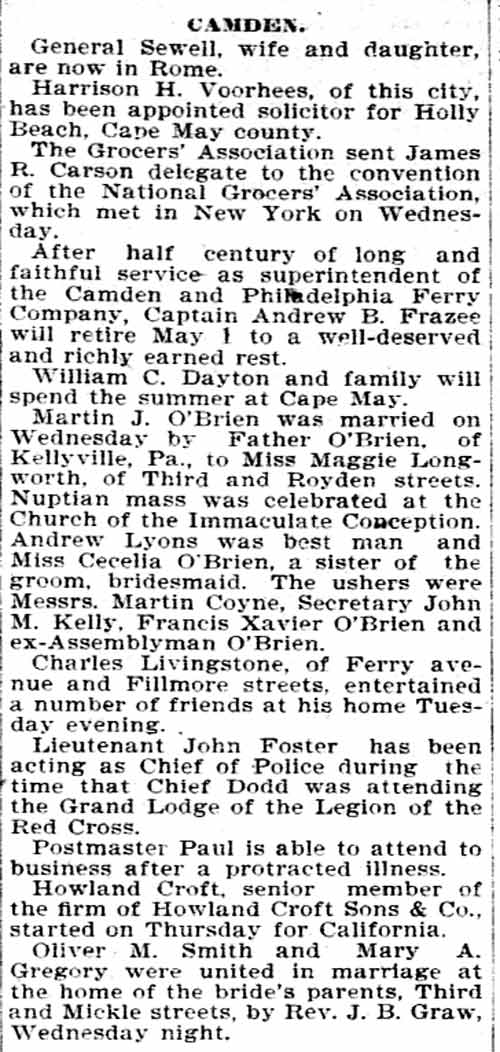 CAMDEN.

General Sewell, wife and daughter, are now in Rome.

Harrison H. Voorhees, of this city, has been appointed solicitor for Holly Beach, Cape May county.

The Grocers' Association sent James R. Carson delegate to the convention of the National Grocers' Association, which met in New York on Wednesday.

After half century of long and faithful service as superintendent of the Camden and Philadelphia Ferry Company, Captain Andrew B. Frazee will retire May 1 to a well-deserved and richly earned rest.

William C. Dayton and family will spend the summer at Cape May.

Martin J. O'Brien was married on Wednesday by Father O'Brien, of Kellyville, Pa., to Miss Maggie Longworth, of Third and Royden streets. Nuptian mass was celebrated at the Church of the Immaculate Conception. Andrew Lyons was best man and Miss Cecelia O'Brien, a sister of the groom, bridesmaid. The ushers were Messrs. Martin Coyne, Secretary John M. Kelly, Francis Xavier O'Brien and ex-Assemblyman O'Brien.

Charles Livingstone, of Ferry avenue and Fillmore streets, entertained a number of friends at his home Tuesday evening.

Lieutenant John Foster has been acting as Chief of Police during the time that Chief Dodd was attending the Grand Lodge of the Legion of the Red Cross.

Postmaster Paul is able to attend to business after a protracted illness.

Howland Croft, senior member of the firm of Howland Croft Sons & Co., started on Thursday for California.

Oliver M. Smith and Mary A. Gregory were united in marriage at the home of the bride's parents, Third and Mickle streets, by Rev. J. B. Graw, Wednesday night.